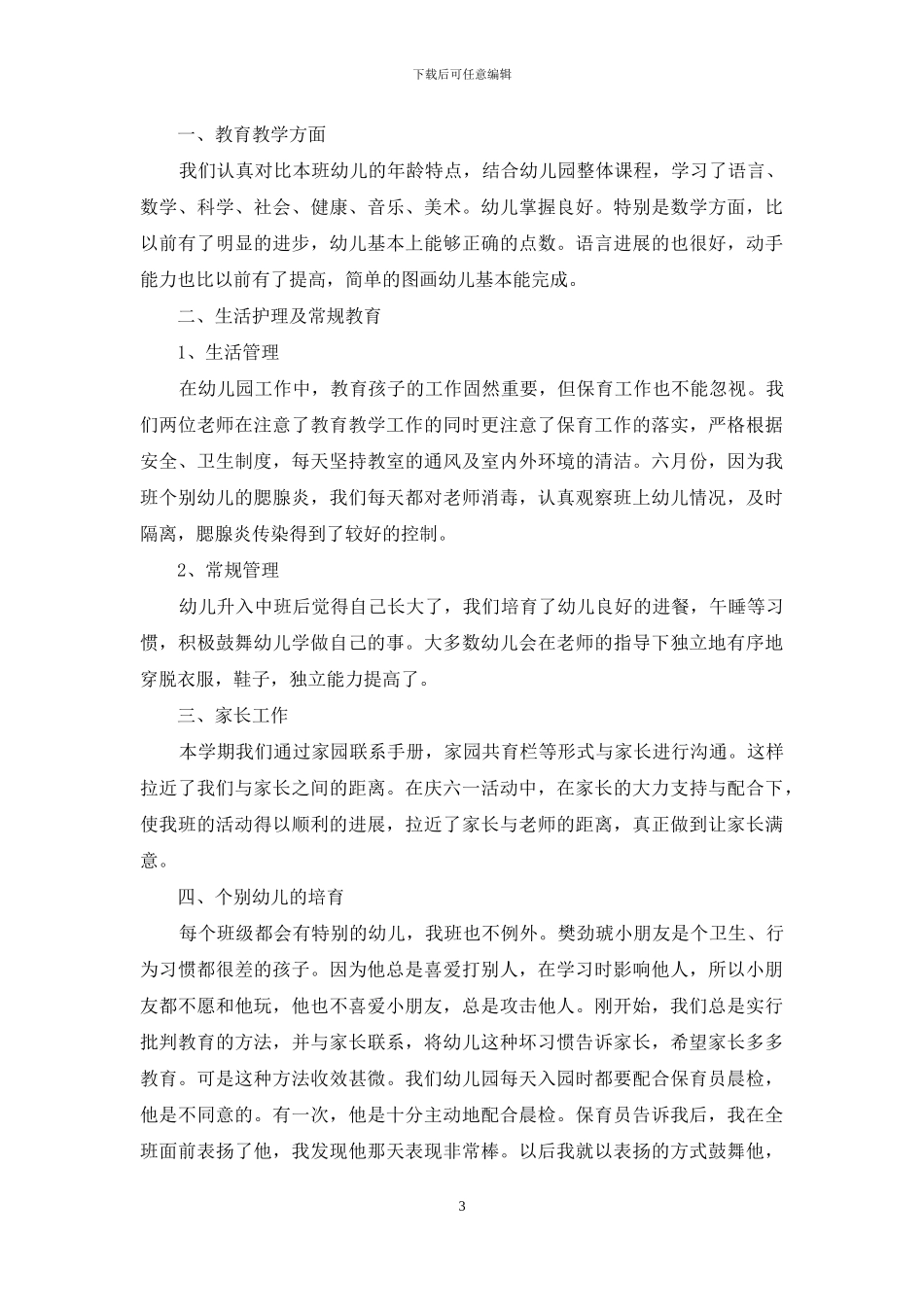 下载后可任意编辑

一、教育教学方面

我们认真对比本班幼儿的年龄特点，结合幼儿园整体课程，学习了语言、数学、科学、社会、健康、音乐、美术。幼儿掌握良好。特别是数学方面，比以前有了明显的进步，幼儿基本上能够正确的点数。语言进展的也很好，动手能力也比以前有了提高，简单的图画幼儿基本能完成。

二、生活护理及常规教育

1、生活管理

在幼儿园工作中，教育孩子的工作固然重要，但保育工作也不能忽视。我们两位老师在注意了教育教学工作的同时更注意了保育工作的落实，严格根据安全、卫生制度，每天坚持教室的通风及室内外环境的清洁。六月份，因为我班个别幼儿的腮腺炎，我们每天都对老师消毒，认真观察班上幼儿情况，及时隔离，腮腺炎传染得到了较好的控制。

2、常规管理

幼儿升入中班后觉得自己长大了，我们培育了幼儿良好的进餐，午睡等习惯，积极鼓舞幼儿学做自己的事。大多数幼儿会在老师的指导下独立地有序地穿脱衣服，鞋子，独立能力提高了。

三、家长工作

本学期我们通过家园联系手册，家园共育栏等形式与家长进行沟通。这样拉近了我们与家长之间的距离。在庆六一活动中，在家长的大力支持与配合下，使我班的活动得以顺利的进展，拉近了家长与老师的距离，真正做到让家长满意。

四、个别幼儿的培育

每个班级都会有特别的幼儿，我班也不例外。樊劲琥小朋友是个卫生、行为习惯都很差的孩子。因为他总是喜爱打别人，在学习时影响他人，所以小朋友都不愿和他玩，他也不喜爱小朋友，总是攻击他人。刚开始，我们总是实行批判教育的方法，并与家长联系，将幼儿这种坏习惯告诉家长，希望家长多多教育。可是这种方法收效甚微。我们幼儿园每天入园时都要配合保育员晨检，他是不同意的。有一次，他是十分主动地配合晨检。保育员告诉我后，我在全班面前表扬了他，我发现他那天表现非常棒。以后我就以表扬的方式鼓舞他，

3